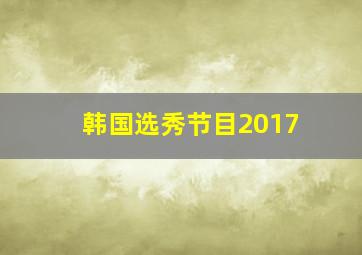 韩国选秀节目2017